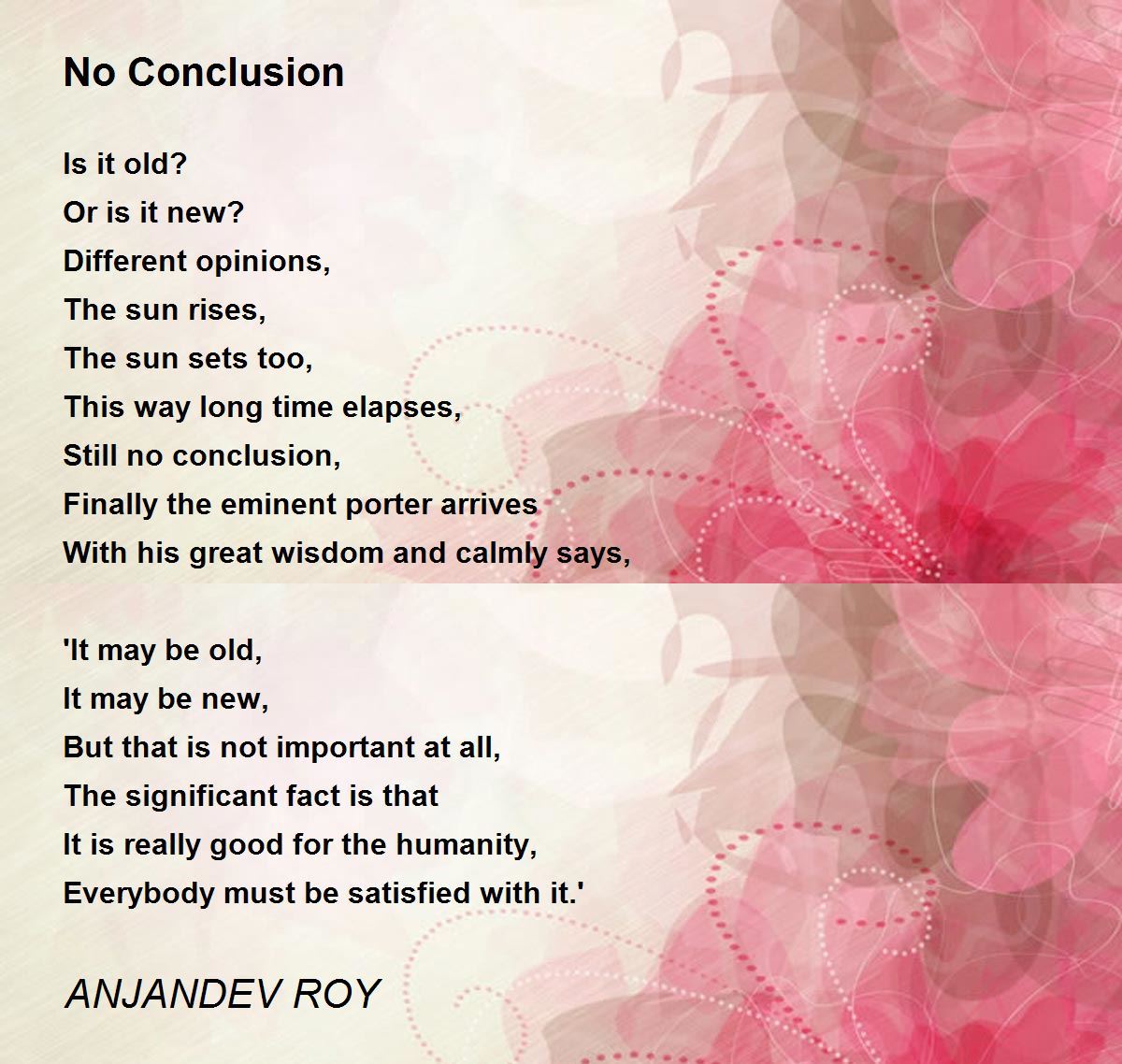 No Conclusion

Is it old?
Or is it new?
Different opinions,
The sun rises,
The sun sets too,
This way long time elapses,
Still no conclusion,
Finally the eminent porter arrives
With his great wisdom and calmly says,

'It may be old,
It may be new,
But that is not important at all,
The significant fact is that
It is really good for the humanity,
Everybody must be satisfied with it.'

ANJANDEV ROY